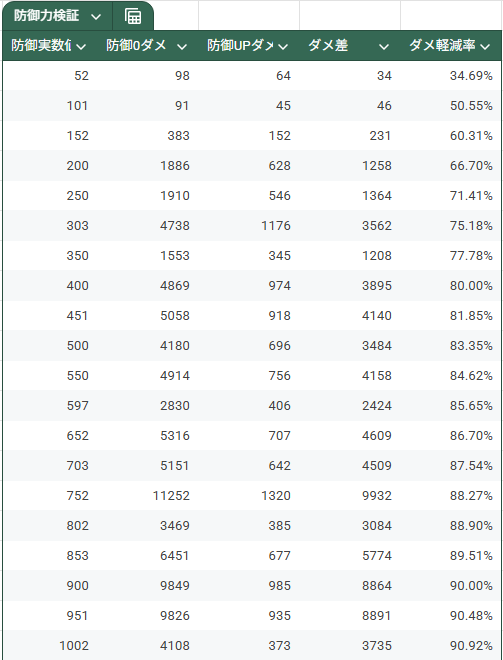 防御力検証

| 防御実数値 | 防御0ダメ | 防御UPダメ | ダメ差 | ダメ軽減率 |
|---|---|---|---|---|
| 52 | 98 | 64 | 34 | 34.69% |
| 101 | 91 | 45 | 46 | 50.55% |
| 152 | 383 | 152 | 231 | 60.31% |
| 200 | 1886 | 628 | 1258 | 66.70% |
| 250 | 1910 | 546 | 1364 | 71.41% |
| 303 | 4738 | 1176 | 3562 | 75.18% |
| 350 | 1553 | 345 | 1208 | 77.78% |
| 400 | 4869 | 974 | 3895 | 80.00% |
| 451 | 5058 | 918 | 4140 | 81.85% |
| 500 | 4180 | 696 | 3484 | 83.35% |
| 550 | 4914 | 756 | 4158 | 84.62% |
| 597 | 2830 | 406 | 2424 | 85.65% |
| 652 | 5316 | 707 | 4609 | 86.70% |
| 703 | 5151 | 642 | 4509 | 87.54% |
| 752 | 11252 | 1320 | 9932 | 88.27% |
| 802 | 3469 | 385 | 3084 | 88.90% |
| 853 | 6451 | 677 | 5774 | 89.51% |
| 900 | 9849 | 985 | 8864 | 90.00% |
| 951 | 9826 | 935 | 8891 | 90.48% |
| 1002 | 4108 | 373 | 3735 | 90.92% |